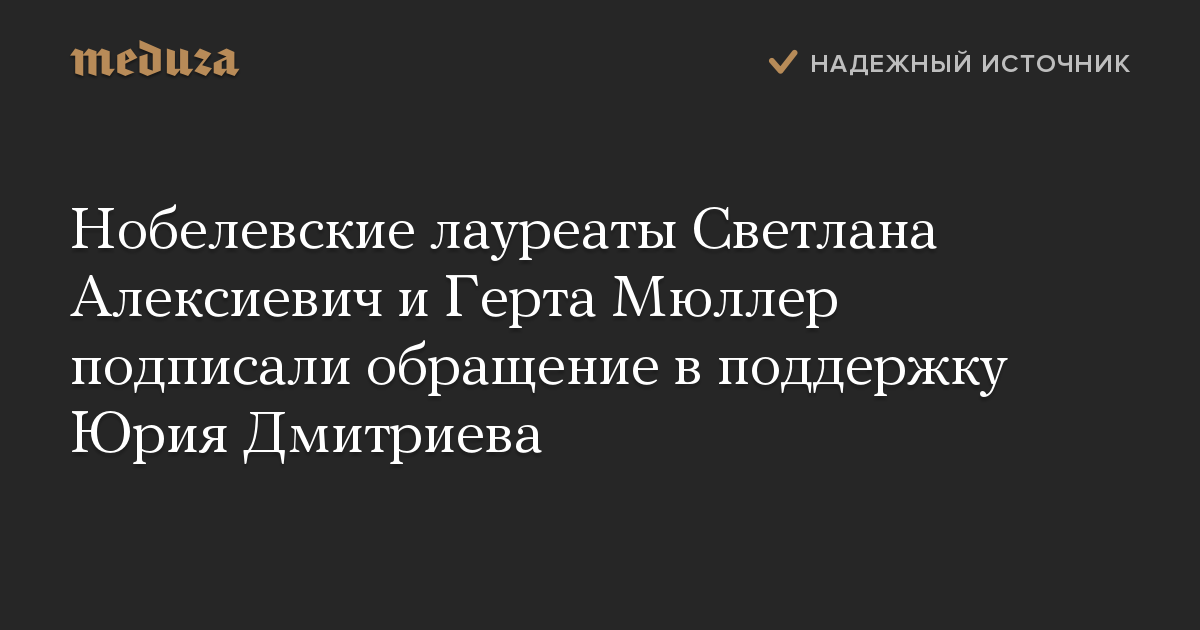 meduza

НАДЕЖНЫЙ ИСТОЧНИК

Нобелевские лауреаты Светлана Алексиевич и Герта Мюллер подписали обращение в поддержку Юрия Дмитриева